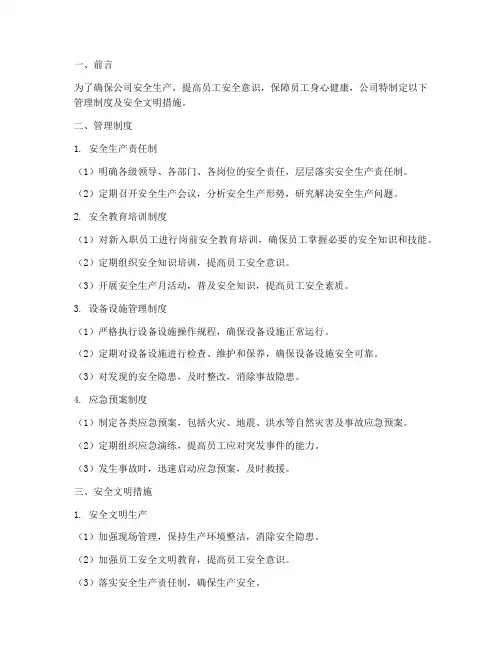 一、前言

为了确保公司安全生产，提高员工安全意识，保障员工身心健康，公司特制定以下管理制度及安全文明措施。

二、管理制度

1. 安全生产责任制

（1）明确各级领导、各部门、各岗位的安全责任，层层落实安全生产责任制。

（2）定期召开安全生产会议，分析安全生产形势，研究解决安全生产问题。

2. 安全教育培训制度

（1）对新入职员工进行岗前安全教育培训，确保员工掌握必要的安全知识和技能。

（2）定期组织安全知识培训，提高员工安全意识。

（3）开展安全生产月活动，普及安全知识，提高员工安全素质。

3. 设备设施管理制度

（1）严格执行设备设施操作规程，确保设备设施正常运行。

（2）定期对设备设施进行检查、维护和保养，确保设备设施安全可靠。

（3）对发现的安全隐患，及时整改，消除事故隐患。

4. 应急预案制度

（1）制定各类应急预案，包括火灾、地震、洪水等自然灾害及事故应急预案。

（2）定期组织应急演练，提高员工应对突发事件的能力。

（3）发生事故时，迅速启动应急预案，及时救援。

三、安全文明措施

1. 安全文明生产

（1）加强现场管理，保持生产环境整洁，消除安全隐患。

（2）加强员工安全文明教育，提高员工安全意识。

（3）落实安全生产责任制，确保生产安全。